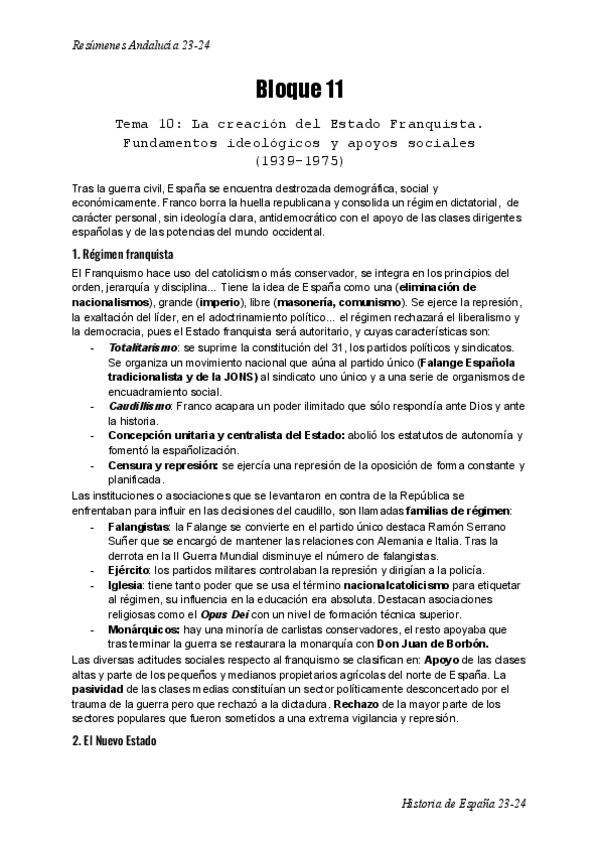 Resúmenes Andalucía 23-24

Bloque 11

Tema 10: La creación del Estado Franquista. Fundamentos ideológicos y apoyos sociales (1939-1975)

Tras la guerra civil, España se encuentra destrozada demográfica, social y económicamente. Franco borra la huella republicana y consolida un régimen dictatorial, de carácter personal, sin ideología clara, antidemocrático con el apoyo de las clases dirigentes españolas y de las potencias del mundo occidental.

1. Régimen franquista

El Franquismo hace uso del catolicismo más conservador, se integra en los principios del orden, jerarquía y disciplina... Tiene la idea de España como una (eliminación de nacionalismos), grande (imperio), libre (masonería, comunismo). Se ejerce la represión, la exaltación del líder, en el adoctrinamiento político... el régimen rechazará el liberalismo y la democracia, pues el Estado franquista será autoritario, y cuyas características son:

- Totalitarismo: se suprime la constitución del 31, los partidos políticos y sindicatos. Se organiza un movimiento nacional que aúna al partido único (Falange Española tradicionalista y de la JONS) al sindicato uno único y a una serie de organismos de encuadramiento social.
- Caudillismo: Franco acapara un poder ilimitado que sólo respondía ante Dios y ante la historia.
- Concepción unitaria y centralista del Estado: abolió los estatutos de autonomía y fomentó la españolización.
- Censura y represión: se ejercía una represión de la oposición de forma constante y planificada.

Las instituciones o asociaciones que se levantaron en contra de la República se enfrentaban para influir en las decisiones del caudillo, son llamadas familias de régimen:

- Falangistas: la Falange se convierte en el partido único destaca Ramón Serrano Suñer que se encargó de mantener las relaciones con Alemania e Italia. Tras la derrota en la II Guerra Mundial disminuye el número de falangistas.
- Ejército: los partidos militares controlaban la represión y dirigían a la policía.
- Iglesia: tiene tanto poder que se usa el término nacionalcatolicismo para etiquetar al régimen, su influencia en la educación era absoluta. Destacan asociaciones religiosas como el Opus Dei con un nivel de formación técnica superior.
- Monárquicos: hay una minoría de carlistas conservadores, el resto apoyaba que tras terminar la guerra se restaurara la monarquía con Don Juan de Borbón.

Las diversas actitudes sociales respecto al franquismo se clasifican en: Apoyo de las clases altas y parte de los pequeños y medianos propietarios agrícolas del norte de España. La pasividad de las clases medias constituían un sector políticamente desconcertado por el trauma de la guerra pero que rechazó a la dictadura. Rechazo de la mayor parte de los sectores populares que fueron sometidos a una extrema vigilancia y represión.

2. El Nuevo Estado

Historia de España 23-24